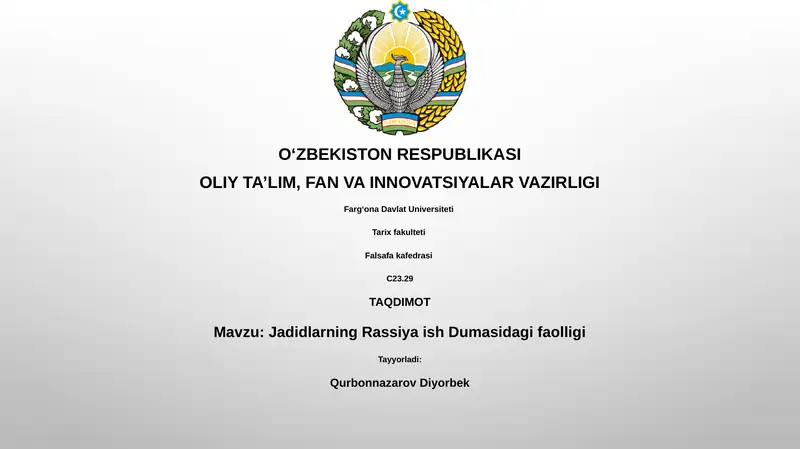 O‘ZBEKISTON RESPUBLIKASI

OLIY TA’LIM, FAN VA INNOVATSIYALAR VAZIRLIGI

Farg‘ona Davlat Universiteti

Tarix fakulteti

Falsafa kafedrasi

C23.29

TAQDIMOT

Mavzu: Jadidlarning Rassiya ish Dumasidagi faolligi

Tayyorladi:

Qurbonnazarov Diyorbek